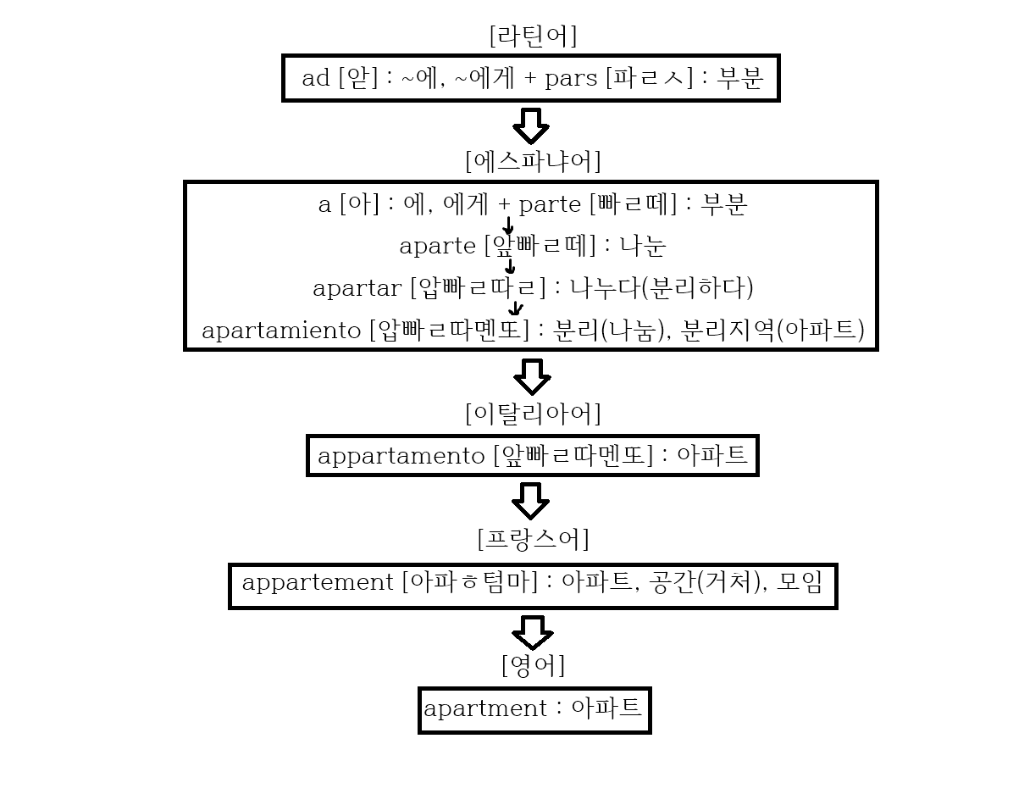 [라틴어]

ad [앋] : ~에, ~에게 + pars [파ㄹㅅ] : 부분

[에스파냐어]

a [아] : 에, 에게 + parte [빠ㄹ떼] : 부분

aparte [앞빠ㄹ떼] : 나눈

apartar [압빠ㄹ따ㄹ] : 나누다(분리하다)

apartamiento [압빠ㄹ따멘또] : 분리(나눔), 분리지역(아파트)

[이탈리아어]

appartamento [앞빠ㄹ따멘또] : 아파트

[프랑스어]

appartement [아파ㅎ텀마] : 아파트, 공간(거처), 모임

[영어]

apartment : 아파트